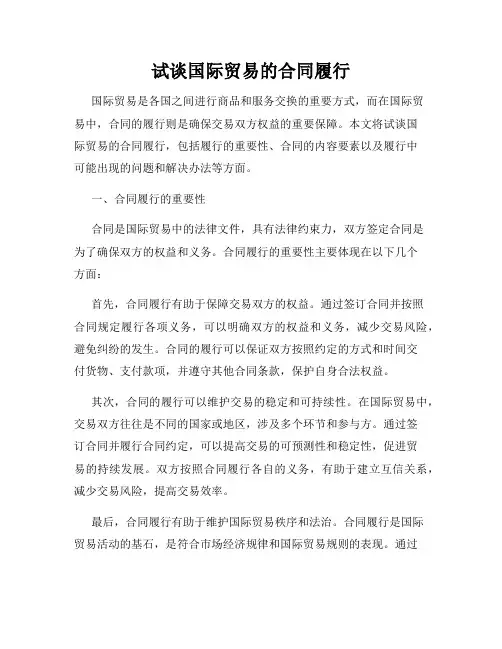 试谈国际贸易的合同履行

国际贸易是各国之间进行商品和服务交换的重要方式，而在国际贸易中，合同的履行则是确保交易双方权益的重要保障。本文将试谈国际贸易的合同履行，包括履行的重要性、合同的内容要素以及履行中可能出现的问题和解决办法等方面。

一、合同履行的重要性

合同是国际贸易中的法律文件，具有法律约束力，双方签定合同是为了确保双方的权益和义务。合同履行的重要性主要体现在以下几个方面：

首先，合同履行有助于保障交易双方的权益。通过签订合同并按照合同规定履行各项义务，可以明确双方的权益和义务，减少交易风险，避免纠纷的发生。合同的履行可以保证双方按照约定的方式和时间交付货物、支付款项，并遵守其他合同条款，保护自身合法权益。

其次，合同的履行可以维护交易的稳定和可持续性。在国际贸易中，交易双方往往是不同的国家或地区，涉及多个环节和参与方。通过签订合同并履行合同约定，可以提高交易的可预测性和稳定性，促进贸易的持续发展。双方按照合同履行各自的义务，有助于建立互信关系，减少交易风险，提高交易效率。

最后，合同履行有助于维护国际贸易秩序和法治。合同履行是国际贸易活动的基石，是符合市场经济规律和国际贸易规则的表现。通过